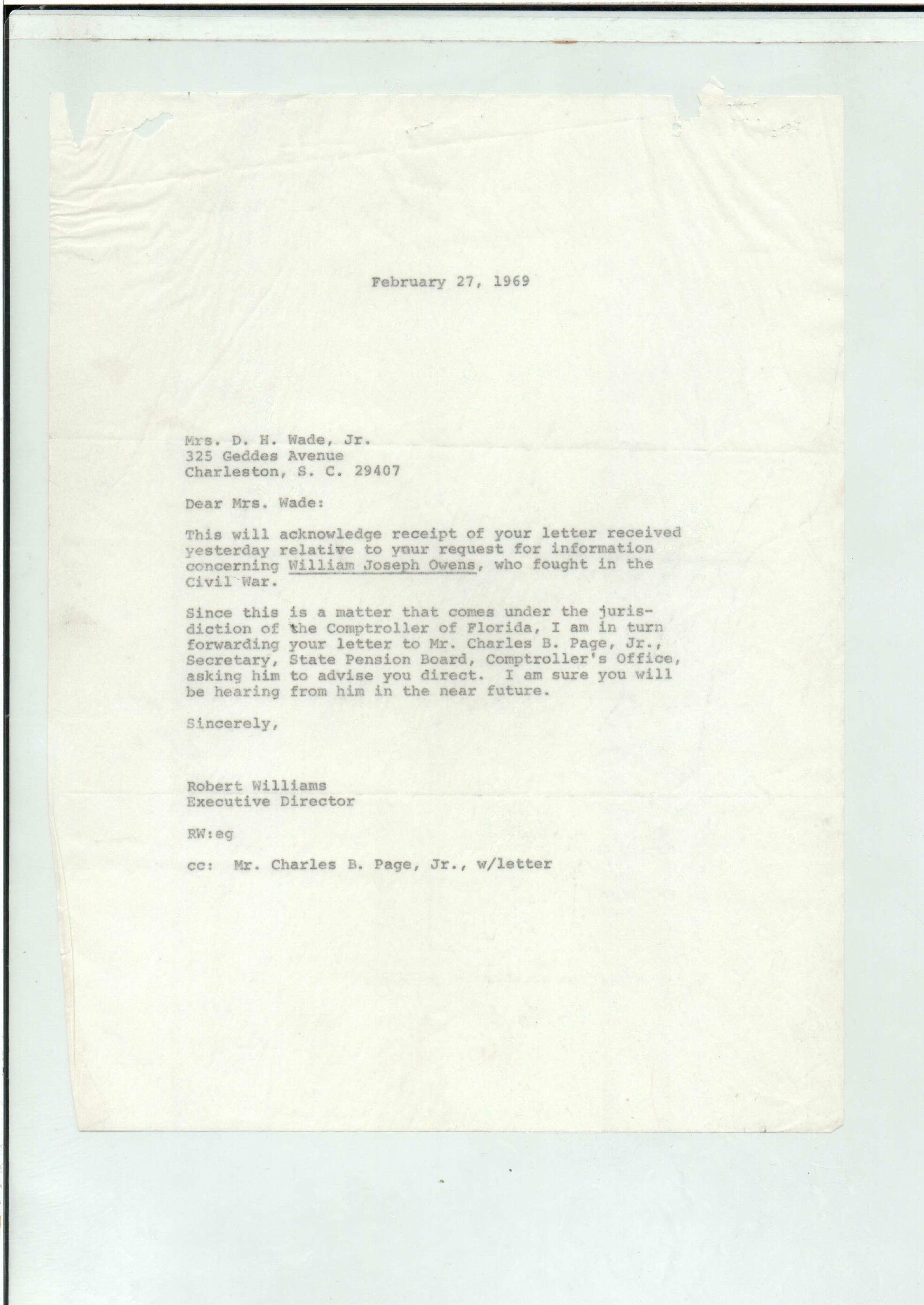 February 27, 1969

Mrs. D. H. Wade, Jr.
325 Geddes Avenue
Charleston, S. C. 29407

Dear Mrs. Wade:

This will acknowledge receipt of your letter received yesterday relative to your request for information concerning William Joseph Owens, who fought in the Civil War.

Since this is a matter that comes under the jurisdiction of the Comptroller of Florida, I am in turn forwarding your letter to Mr. Charles B. Page, Jr., Secretary, State Pension Board, Comptroller's Office, asking him to advise you direct. I am sure you will be hearing from him in the near future.

Sincerely,

Robert Williams
Executive Director

RW:eg

cc: Mr. Charles B. Page, Jr., w/letter